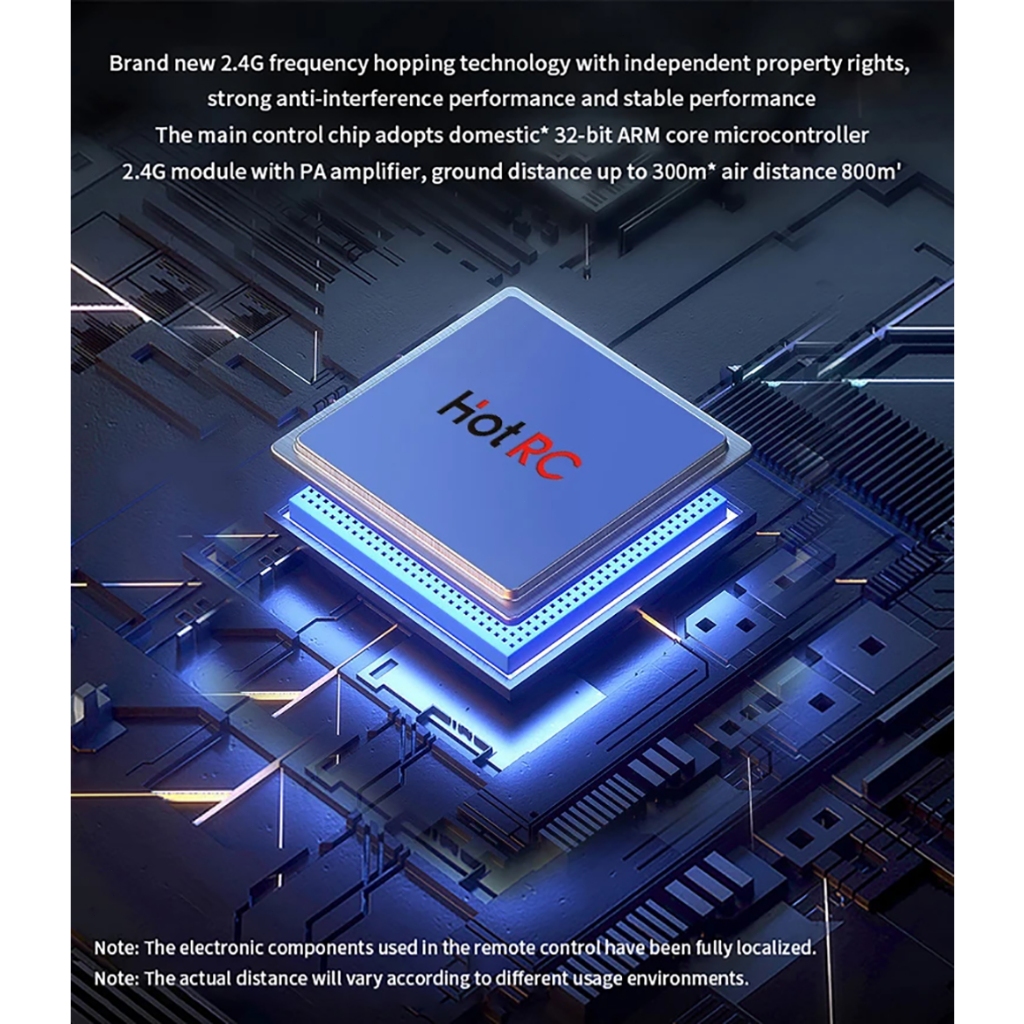 Brand new 2.4G frequency hopping technology with independent property rights, strong anti-interference performance and stable performance
The main control chip adopts domestic* 32-bit ARM core microcontroller
2.4G module with PA amplifier, ground distance up to 300m* air distance 800m'

HotRC

Note: The electronic components used in the remote control have been fully localized.
Note: The actual distance will vary according to different usage environments.